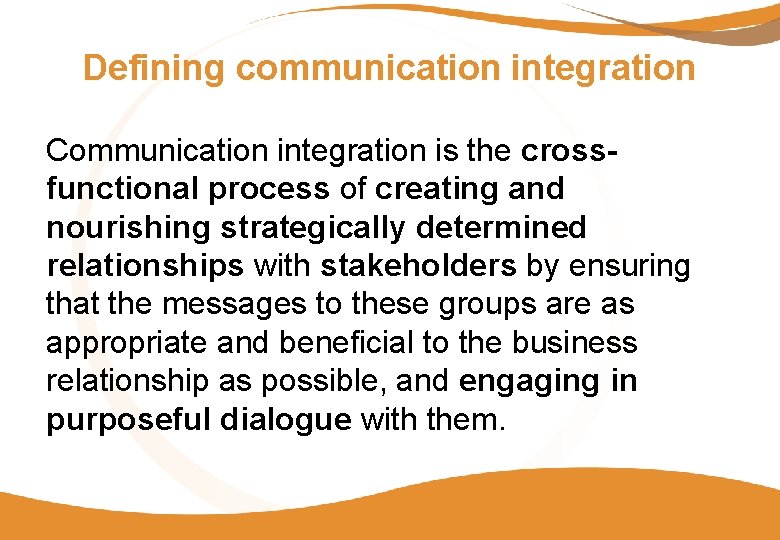 Defining communication integration

Communication integration is the cross-functional process of creating and nourishing strategically determined relationships with stakeholders by ensuring that the messages to these groups are as appropriate and beneficial to the business relationship as possible, and engaging in purposeful dialogue with them.